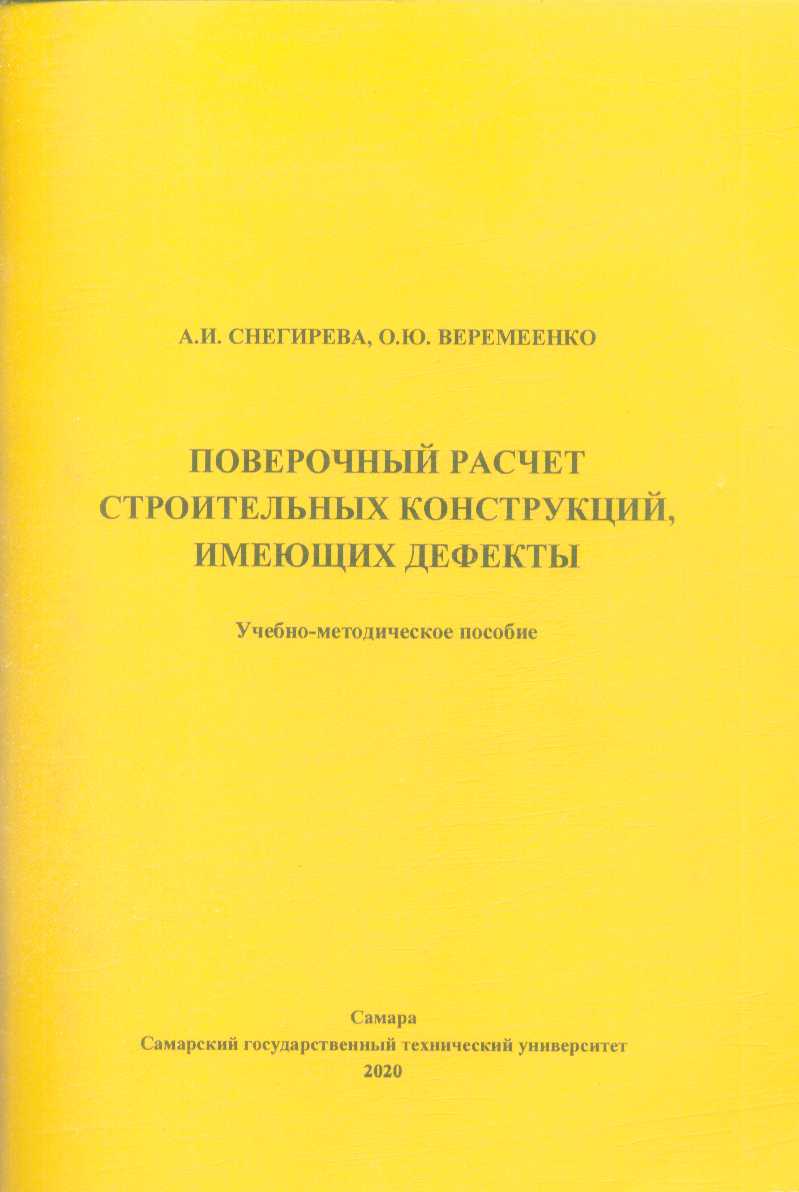 А.И. СНЕГИРЕВА, О.Ю. ВЕРЕМЕЕНКО

ПОВЕРОЧНЫЙ РАСЧЕТ СТРОИТЕЛЬНЫХ КОНСТРУКЦИЙ, ИМЕЮЩИХ ДЕФЕКТЫ

Учебно-методическое пособие

Самара
Самарский государственный технический университет
2020